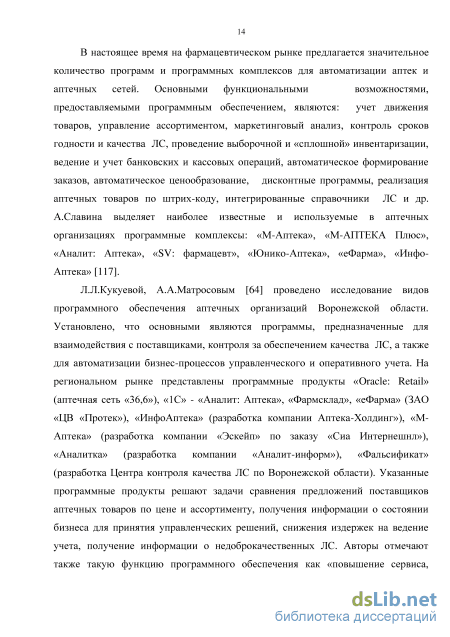 14

В настоящее время на фармацевтическом рынке предлагается значительное количество программ и программных комплексов для автоматизации аптек и аптечных сетей. Основными функциональными возможностями, предоставляемыми программным обеспечением, являются: учет движения товаров, управление ассортиментом, маркетинговый анализ, контроль сроков годности и качества ЛС, проведение выборочной и «сплошной» инвентаризации, ведение и учет банковских и кассовых операций, автоматическое формирование заказов, автоматическое ценообразование, дисконтные программы, реализация аптечных товаров по штрих-коду, интегрированные справочники ЛС и др. А.Славина выделяет наиболее известные и используемые в аптечных организациях программные комплексы: «М-Аптека», «М-АПТЕКА Плюс», «Аналит: Аптека», «SV: фармацевт», «Юнико-Аптека», «еФарма», «Инфо-Аптека» [117].

Л.Л.Кукуевой, А.А.Матросовым [64] проведено исследование видов программного обеспечения аптечных организаций Воронежской области. Установлено, что основными являются программы, предназначенные для взаимодействия с поставщиками, контроля за обеспечением качества ЛС, а также для автоматизации бизнес-процессов управленческого и оперативного учета. На региональном рынке представлены программные продукты «Oracle: Retail» (аптечная сеть «36,6»), «1С» - «Аналит: Аптека», «Фармсклад», «еФарма» (ЗАО «ЦВ «Протек»), «ИнфоАптека» (разработка компании Аптека-Холдинг»), «М-Аптека» (разработка компании «Эскейп» по заказу «Сиа Интернешнл»), «Аналитка» (разработка компании «Аналит-информ»), «Фальсификат» (разработка Центра контроля качества ЛС по Воронежской области). Указанные программные продукты решают задачи сравнения предложений поставщиков аптечных товаров по цене и ассортименту, получения информации о состоянии бизнеса для принятия управленческих решений, снижения издержек на ведение учета, получение информации о недоброкачественных ЛС. Авторы отмечают также такую функцию программного обеспечения как «повышение сервиса,

dsLib.net
библиотека диссертаций